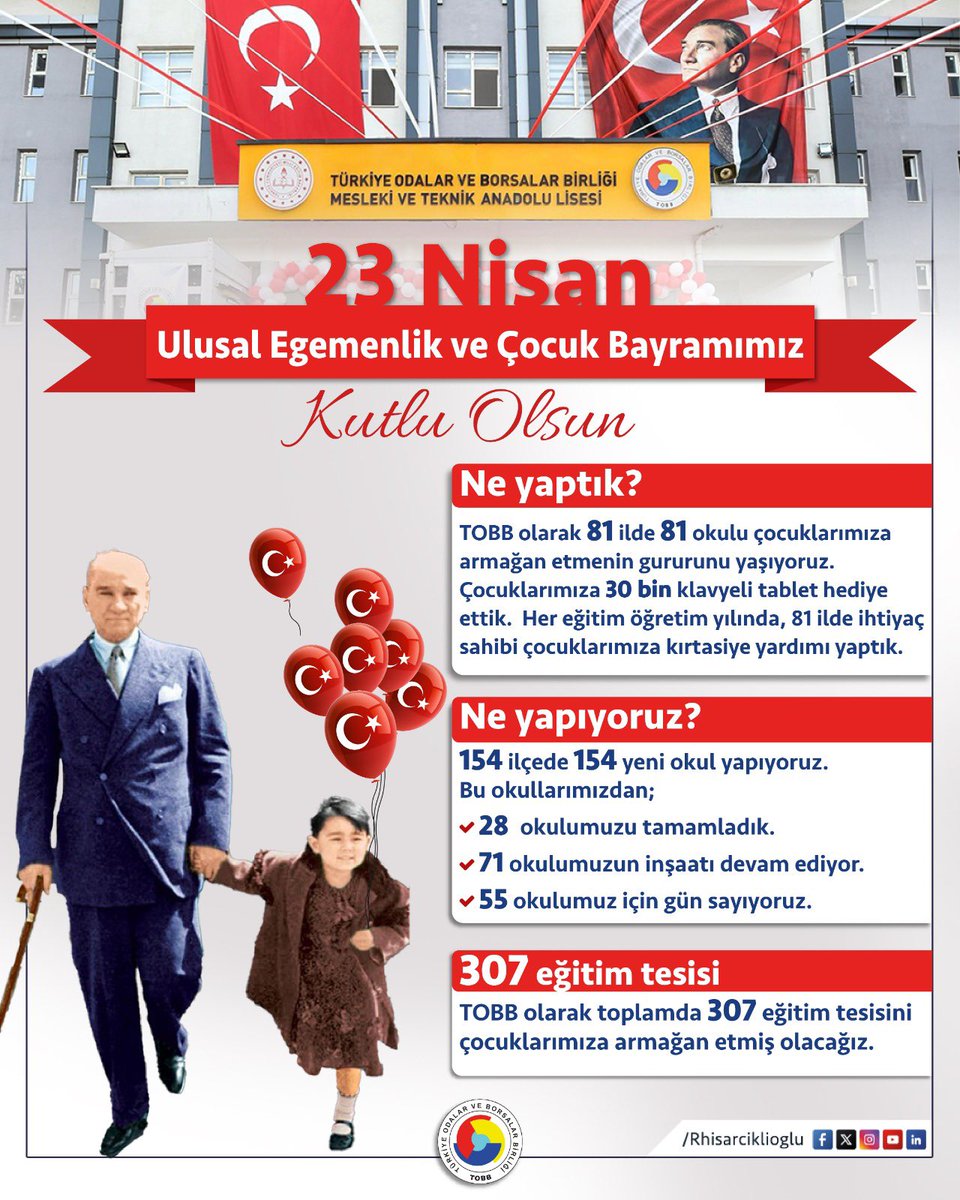 TÜRKİYE ODALAR VE BORSALAR BİRLİĞİ
MESLEKİ VE TEKNİK ANADOLU LİSESİ

TOBB

23 Nisan
Ulusal Egemenlik ve Çocuk Bayramımız
Kutlu Olsun

Ne yaptık?
TOBB olarak 81 ilde 81 okulu çocuklarımıza armağan etmenin gururunu yaşıyoruz. Çocuklarımıza 30 bin klavyeli tablet hediye ettik. Her eğitim öğretim yılında, 81 ilde ihtiyaç sahibi çocuklarımıza kırtasiye yardımı yaptık.

Ne yapıyoruz?
154 ilçede 154 yeni okul yapıyoruz. Bu okullarımızdan;
28 okulumuzu tamamladık.
71 okulumuzun inşaatı devam ediyor.
55 okulumuz için gün sayıyoruz.

307 eğitim tesisi
TOBB olarak toplamda 307 eğitim tesisini çocuklarımıza armağan etmiş olacağız.

TÜRKİYE ODALAR VE BORSALAR BİRLİĞİ
TOBB

/Rhisarciklioglu